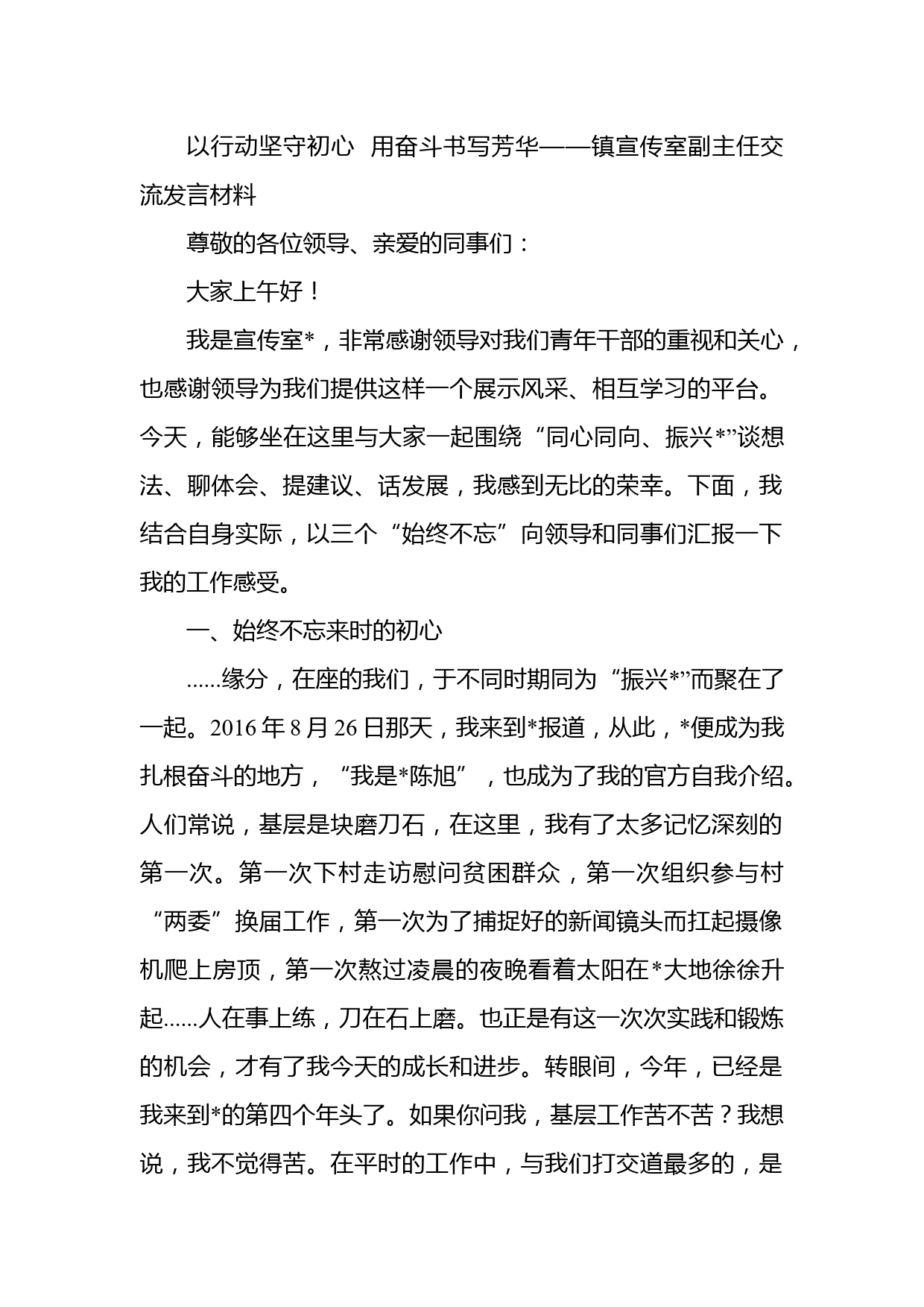 以行动坚守初心 用奋斗书写芳华——镇宣传室副主任交流发言材料

尊敬的各位领导、亲爱的同事们：

大家上午好！

我是宣传室*，非常感谢领导对我们青年干部的重视和关心，也感谢领导为我们提供这样一个展示风采、相互学习的平台。今天，能够坐在这里与大家一起围绕“同心同向、振兴*”谈想法、聊体会、提建议、话发展，我感到无比的荣幸。下面，我结合自身实际，以三个“始终不忘”向领导和同事们汇报一下我的工作感受。

一、始终不忘来时的初心

......缘分，在座的我们，于不同时期同为“振兴*”而聚在了一起。2016年8月26日那天，我来到*报道，从此，*便成为我扎根奋斗的地方，“我是*陈旭”，也成为了我的官方自我介绍。人们常说，基层是块磨刀石，在这里，我有了太多记忆深刻的第一次。第一次下村走访慰问贫困群众，第一次组织参与村“两委”换届工作，第一次为了捕捉好的新闻镜头而扛起摄像机爬上房顶，第一次熬过凌晨的夜晚看着太阳在*大地徐徐升起......人在事上练，刀在石上磨。也正是有这一次次实践和锻炼的机会，才有了我今天的成长和进步。转眼间，今年，已经是我来到*的第四个年头了。如果你问我，基层工作苦不苦？我想说，我不觉得苦。在平时的工作中，与我们打交道最多的，是